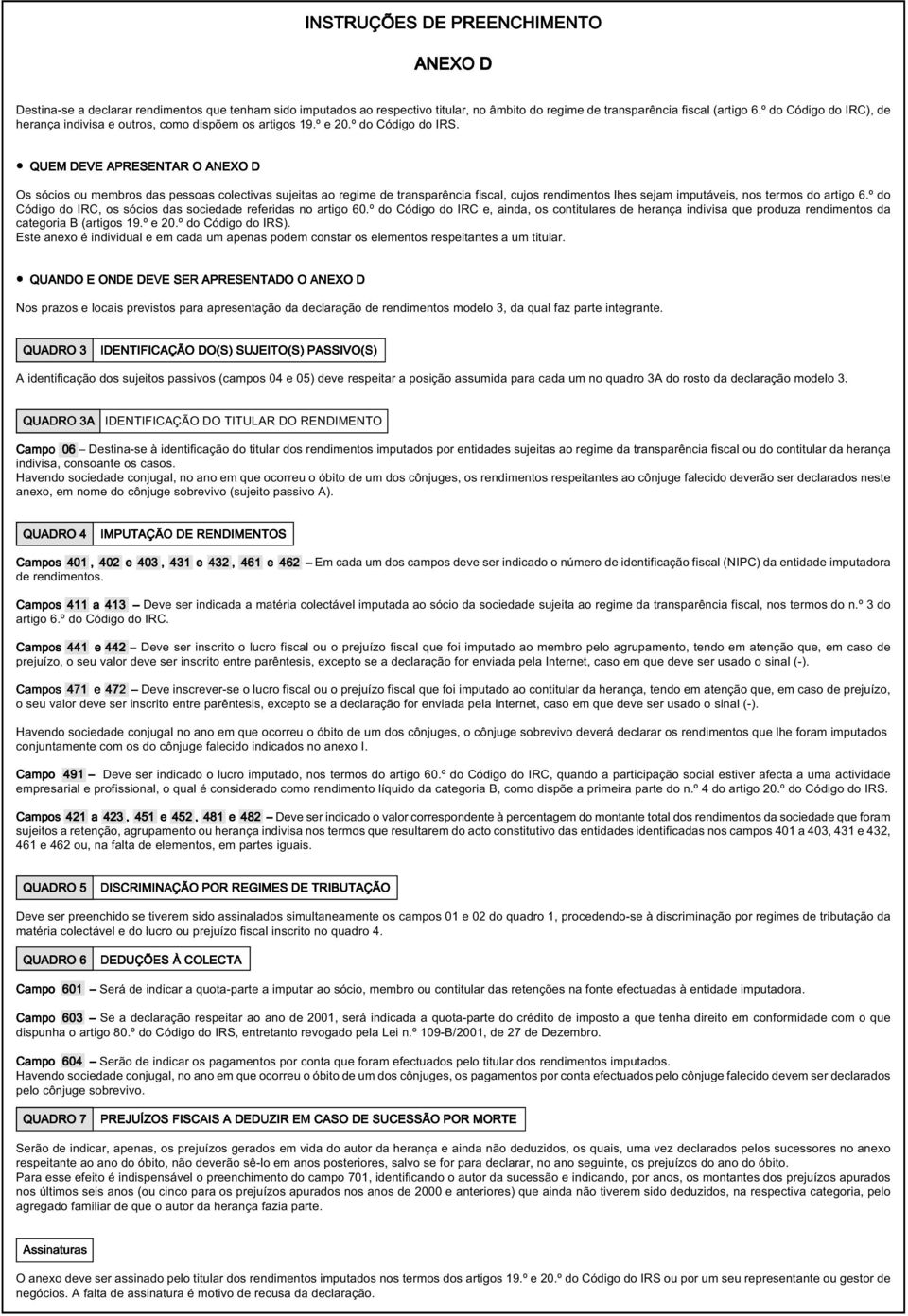 INSTRUÇÕES DE PREENCHIMENTO

ANEXO D

Destina-se a declarar rendimentos que tenham sido imputados ao respectivo titular, no âmbito do regime de transparência fiscal (artigo 6.º do Código do IRC), de herança indivisa e outros, como dispõem os artigos 19.º e 20.º do Código do IRS.

• QUEM DEVE APRESENTAR O ANEXO D

Os sócios ou membros das pessoas colectivas sujeitas ao regime de transparência fiscal, cujos rendimentos lhes sejam imputáveis, nos termos do artigo 6.º do Código do IRC, os sócios das sociedade referidas no artigo 60.º do Código do IRC e, ainda, os contitulares de herança indivisa que produza rendimentos da categoria B (artigos 19.º e 20.º do Código do IRS).
Este anexo é individual e em cada um apenas podem constar os elementos respeitantes a um titular.

• QUANDO E ONDE DEVE SER APRESENTADO O ANEXO D

Nos prazos e locais previstos para apresentação da declaração de rendimentos modelo 3, da qual faz parte integrante.

QUADRO 3 IDENTIFICAÇÃO DO(S) SUJEITO(S) PASSIVO(S)

A identificação dos sujeitos passivos (campos 04 e 05) deve respeitar a posição assumida para cada um no quadro 3A do rosto da declaração modelo 3.

QUADRO 3A IDENTIFICAÇÃO DO TITULAR DO RENDIMENTO

Campo 06 – Destina-se à identificação do titular dos rendimentos imputados por entidades sujeitas ao regime da transparência fiscal ou do contitular da herança indivisa, consoante os casos.
Havendo sociedade conjugal, no ano em que ocorreu o óbito de um dos cônjuges, os rendimentos respeitantes ao cônjuge falecido deverão ser declarados neste anexo, em nome do cônjuge sobrevivo (sujeito passivo A).

QUADRO 4 IMPUTAÇÃO DE RENDIMENTOS

Campos 401 , 402 e 403 , 431 e 432 , 461 e 462 – Em cada um dos campos deve ser indicado o número de identificação fiscal (NIPC) da entidade imputadora de rendimentos.

Campos 411 a 413 – Deve ser indicada a matéria colectável imputada ao sócio da sociedade sujeita ao regime da transparência fiscal, nos termos do n.º 3 do artigo 6.º do Código do IRC.

Campos 441 e 442 – Deve ser inscrito o lucro fiscal ou o prejuízo fiscal que foi imputado ao membro pelo agrupamento, tendo em atenção que, em caso de prejuízo, o seu valor deve ser inscrito entre parêntesis, excepto se a declaração for enviada pela Internet, caso em que deve ser usado o sinal (-).

Campos 471 e 472 – Deve inscrever-se o lucro fiscal ou o prejuízo fiscal que foi imputado ao contitular da herança, tendo em atenção que, em caso de prejuízo, o seu valor deve ser inscrito entre parêntesis, excepto se a declaração for enviada pela Internet, caso em que deve ser usado o sinal (-).

Havendo sociedade conjugal no ano em que ocorreu o óbito de um dos cônjuges, o cônjuge sobrevivo deverá declarar os rendimentos que lhe foram imputados conjuntamente com os do cônjuge falecido indicados no anexo I.

Campo 491 – Deve ser indicado o lucro imputado, nos termos do artigo 60.º do Código do IRC, quando a participação social estiver afecta a uma actividade empresarial e profissional, o qual é considerado como rendimento líquido da categoria B, como dispõe a primeira parte do n.º 4 do artigo 20.º do Código do IRS.

Campos 421 a 423 , 451 e 452 , 481 e 482 – Deve ser indicado o valor correspondente à percentagem do montante total dos rendimentos da sociedade que foram sujeitos a retenção, agrupamento ou herança indivisa nos termos que resultarem do acto constitutivo das entidades identificadas nos campos 401 a 403, 431 e 432, 461 e 462 ou, na falta de elementos, em partes iguais.

QUADRO 5 DISCRIMINAÇÃO POR REGIMES DE TRIBUTAÇÃO

Deve ser preenchido se tiverem sido assinalados simultaneamente os campos 01 e 02 do quadro 1, procedendo-se à discriminação por regimes de tributação da matéria colectável e do lucro ou prejuízo fiscal inscrito no quadro 4.

QUADRO 6 DEDUÇÕES À COLECTA

Campo 601 – Será de indicar a quota-parte a imputar ao sócio, membro ou contitular das retenções na fonte efectuadas à entidade imputadora.

Campo 603 – Se a declaração respeitar ao ano de 2001, será indicada a quota-parte do crédito de imposto a que tenha direito em conformidade com o que dispunha o artigo 80.º do Código do IRS, entretanto revogado pela Lei n.º 109-B/2001, de 27 de Dezembro.

Campo 604 – Serão de indicar os pagamentos por conta que foram efectuados pelo titular dos rendimentos imputados.
Havendo sociedade conjugal, no ano em que ocorreu o óbito de um dos cônjuges, os pagamentos por conta efectuados pelo cônjuge falecido devem ser declarados pelo cônjuge sobrevivo.

QUADRO 7 PREJUÍZOS FISCAIS A DEDUZIR EM CASO DE SUCESSÃO POR MORTE

Serão de indicar, apenas, os prejuízos gerados em vida do autor da herança e ainda não deduzidos, os quais, uma vez declarados pelos sucessores no anexo respeitante ao ano do óbito, não deverão sê-lo em anos posteriores, salvo se for para declarar, no ano seguinte, os prejuízos do ano do óbito.
Para esse efeito é indispensável o preenchimento do campo 701, identificando o autor da sucessão e indicando, por anos, os montantes dos prejuízos apurados nos últimos seis anos (ou cinco para os prejuízos apurados nos anos de 2000 e anteriores) que ainda não tiverem sido deduzidos, na respectiva categoria, pelo agregado familiar de que o autor da herança fazia parte.

Assinaturas

O anexo deve ser assinado pelo titular dos rendimentos imputados nos termos dos artigos 19.º e 20.º do Código do IRS ou por um seu representante ou gestor de negócios. A falta de assinatura é motivo de recusa da declaração.